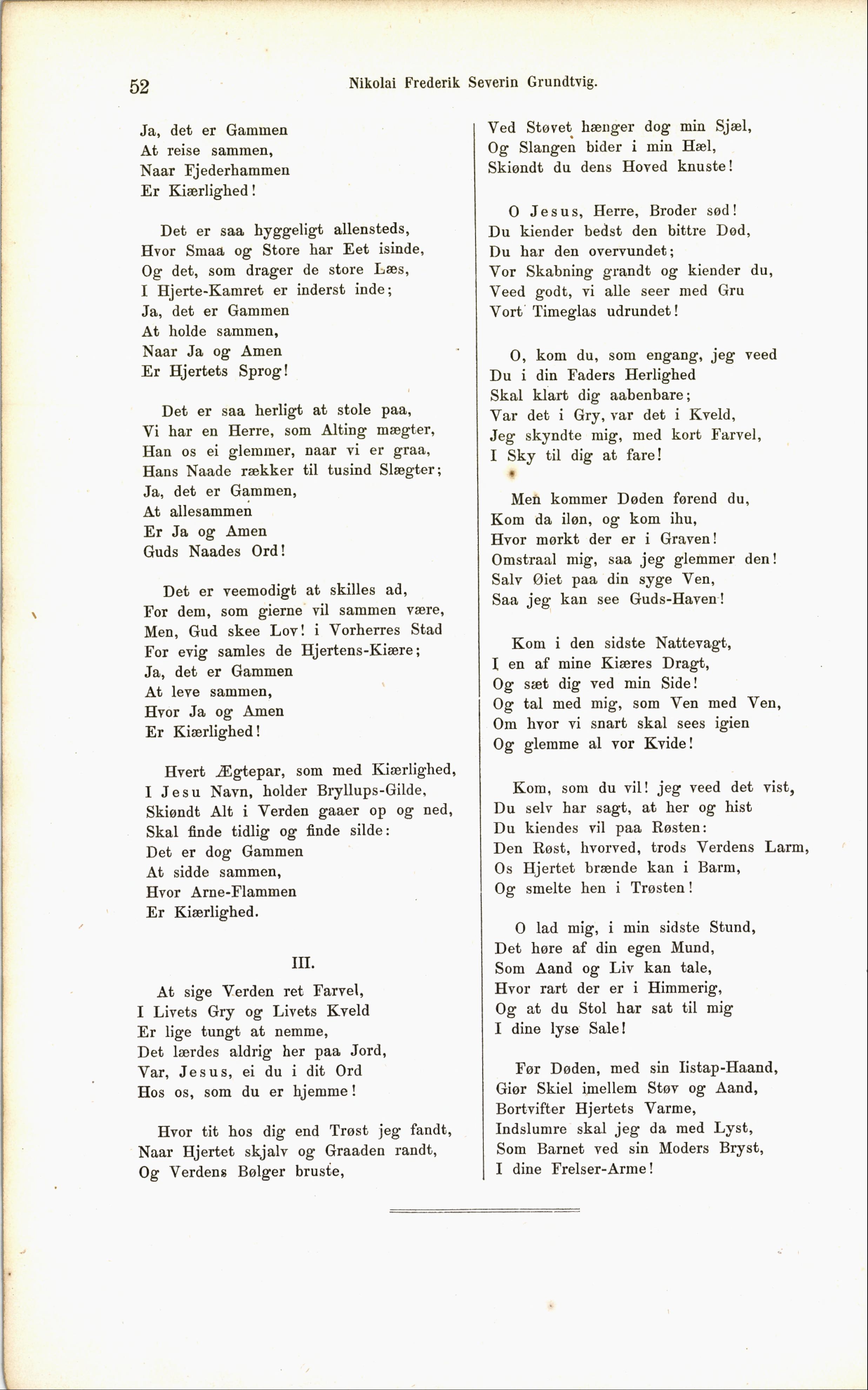 52 Nikolai Frederik Severin Grundtvig.

Ja, det er Gammen
At reise sammen,
Naar Fjederhammen
Er Kiærlighed!

Det er saa hyggeligt allensteds,
Hvor Smaa og Store har Eet isinde,
Og det, som drager de store Læs,
I Hjerte-Kamret er inderst inde;
Ja, det er Gammen
At holde sammen,
Naar Ja og Amen
Er Hjertets Sprog!

Det er saa herligt at stole paa,
Vi har en Herre, som Alting mægter,
Han os ei glemmer, naar vi er graa,
Hans Naade rækker til tusind Slægter;
Ja, det er Gammen,
At allesammen
Er Ja og Amen
Guds Naades Ord!

Det er veemodigt at skilles ad,
For dem, som gierne vil sammen være,
Men, Gud skee Lov! i Vorherres Stad
For evig samles de Hjertens-Kiære;
Ja, det er Gammen
At leve sammen,
Hvor Ja og Amen
Er Kiærlighed!

Hvert Ægtepar, som med Kiærlighed,
I Jesu Navn, holder Bryllups-Gilde,
Skiøndt Alt i Verden gaaer op og ned,
Skal finde tidlig og finde silde:
Det er dog Gammen
At sidde sammen,
Hvor Arne-Flammen
Er Kiærlighed.

III.

At sige Verden ret Farvel,
I Livets Gry og Livets Kveld
Er lige tungt at nemme,
Det lærdes aldrig her paa Jord,
Var, Jesus, ei du i dit Ord
Hos os, som du er hjemme!

Hvor tit hos dig end Trøst jeg fandt,
Naar Hjertet skjalv og Graaden randt,
Og Verdens Bølger bruste,

Ved Støvet hænger dog min Sjæl,
Og Slangen bider i min Hæl,
Skiøndt du dens Hoved knuste!

O Jesus, Herre, Broder sød!
Du kiender bedst den bittre Død,
Du har den overvundet;
Vor Skabning grandt og kiender du,
Veed godt, vi alle seer med Gru
Vort Timeglas udrundet!

O, kom du, som engang, jeg veed
Du i din Faders Herlighed
Skal klart dig aabenbare;
Var det i Gry, var det i Kveld,
Jeg skyndte mig, med kort Farvel,
I Sky til dig at fare!

Men kommer Døden førend du,
Kom da iløn, og kom ihu,
Hvor mørkt der er i Graven!
Omstraal mig, saa jeg glemmer den!
Salv Øiet paa din syge Ven,
Saa jeg kan see Guds-Haven!

Kom i den sidste Nattevagt,
I en af mine Kiæres Dragt,
Og sæt dig ved min Side!
Og tal med mig, som Ven med Ven,
Om hvor vi snart skal sees igien
Og glemme al vor Kvide!

Kom, som du vil! jeg veed det vist,
Du selv har sagt, at her og hist
Du kiendes vil paa Røsten:
Den Røst, hvorved, trods Verdens Larm,
Os Hjertet brænde kan i Barm,
Og smelte hen i Trøsten!

O lad mig, i min sidste Stund,
Det høre af din egen Mund,
Som Aand og Liv kan tale,
Hvor rart der er i Himmerig,
Og at du Stol har sat til mig
I dine lyse Sale!

Før Døden, med sin Iistap-Haand,
Giør Skiel imellem Støv og Aand,
Bortvifter Hjertets Varme,
Indslumre skal jeg da med Lyst,
Som Barnet ved sin Moders Bryst,
I dine Frelser-Arme!